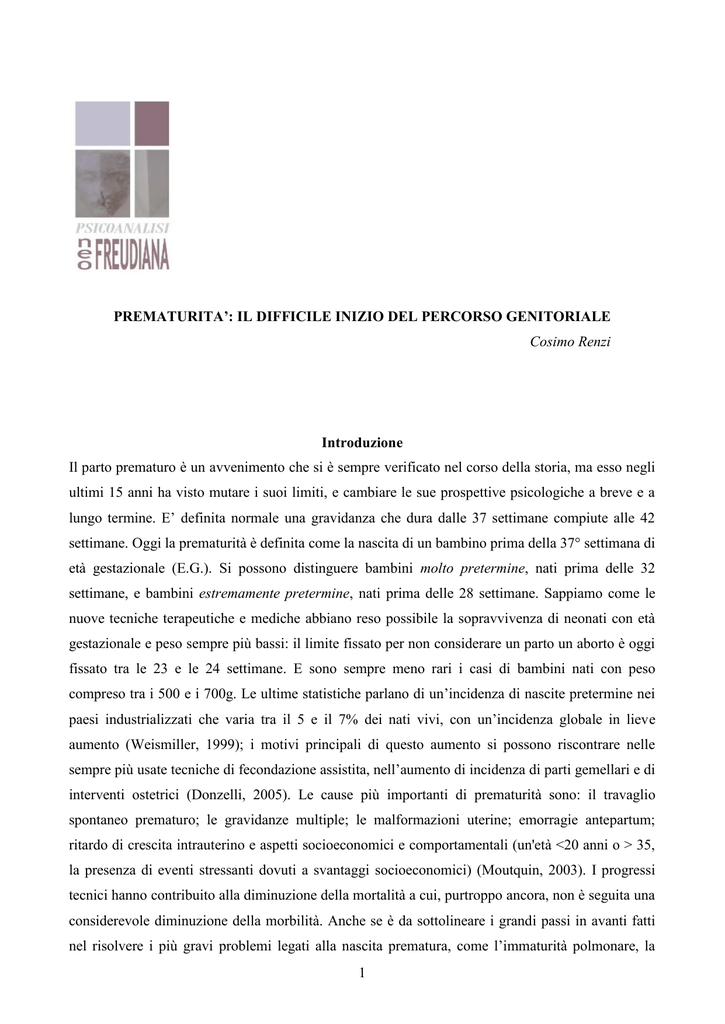 PSICOANALISI
neo FREUDIANA

PREMATURITA': IL DIFFICILE INIZIO DEL PERCORSO GENITORIALE

Cosimo Renzi

Introduzione

Il parto prematuro è un avvenimento che si è sempre verificato nel corso della storia, ma esso negli ultimi 15 anni ha visto mutare i suoi limiti, e cambiare le sue prospettive psicologiche a breve e a lungo termine. E' definita normale una gravidanza che dura dalle 37 settimane compiute alle 42 settimane. Oggi la prematurità è definita come la nascita di un bambino prima della 37° settimana di età gestazionale (E.G.). Si possono distinguere bambini molto pretermine, nati prima delle 32 settimane, e bambini estremamente pretermine, nati prima delle 28 settimane. Sappiamo come le nuove tecniche terapeutiche e mediche abbiano reso possibile la sopravvivenza di neonati con età gestazionale e peso sempre più bassi: il limite fissato per non considerare un parto un aborto è oggi fissato tra le 23 e le 24 settimane. E sono sempre meno rari i casi di bambini nati con peso compreso tra i 500 e i 700g. Le ultime statistiche parlano di un'incidenza di nascite pretermine nei paesi industrializzati che varia tra il 5 e il 7% dei nati vivi, con un'incidenza globale in lieve aumento (Weismiller, 1999); i motivi principali di questo aumento si possono riscontrare nelle sempre più usate tecniche di fecondazione assistita, nell'aumento di incidenza di parti gemellari e di interventi ostetrici (Donzelli, 2005). Le cause più importanti di prematurità sono: il travaglio spontaneo prematuro; le gravidanze multiple; le malformazioni uterine; emorragie antepartum; ritardo di crescita intrauterino e aspetti socioeconomici e comportamentali (un'età <20 anni o > 35, la presenza di eventi stressanti dovuti a svantaggi socioeconomici) (Moutquin, 2003). I progressi tecnici hanno contribuito alla diminuzione della mortalità a cui, purtroppo ancora, non è seguita una considerevole diminuzione della morbilità. Anche se è da sottolineare i grandi passi in avanti fatti nel risolvere i più gravi problemi legati alla nascita prematura, come l'immaturità polmonare, la

1